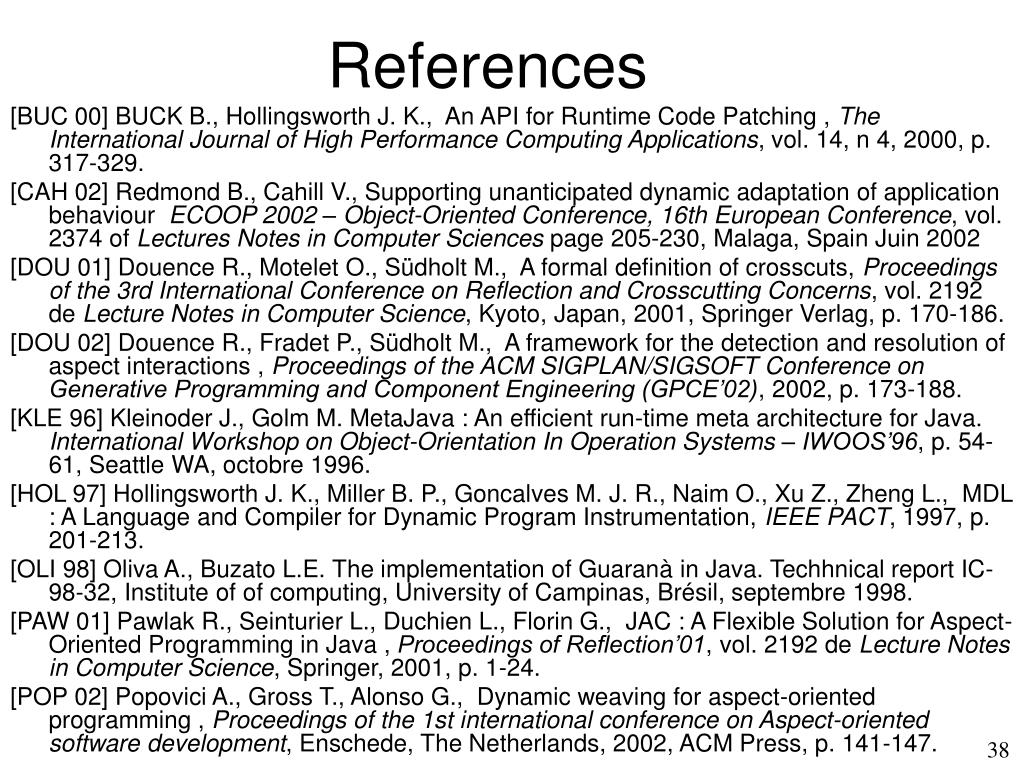 References

[BUC 00] BUCK B., Hollingsworth J. K., An API for Runtime Code Patching , The International Journal of High Performance Computing Applications, vol. 14, n 4, 2000, p. 317-329.

[CAH 02] Redmond B., Cahill V., Supporting unanticipated dynamic adaptation of application behaviour ECOOP 2002 – Object-Oriented Conference, 16th European Conference, vol. 2374 of Lectures Notes in Computer Sciences page 205-230, Malaga, Spain Juin 2002

[DOU 01] Douence R., Motelet O., Südholt M., A formal definition of crosscuts, Proceedings of the 3rd International Conference on Reflection and Crosscutting Concerns, vol. 2192 de Lecture Notes in Computer Science, Kyoto, Japan, 2001, Springer Verlag, p. 170-186.

[DOU 02] Douence R., Fradet P., Südholt M., A framework for the detection and resolution of aspect interactions , Proceedings of the ACM SIGPLAN/SIGSOFT Conference on Generative Programming and Component Engineering (GPCE'02), 2002, p. 173-188.

[KLE 96] Kleinoder J., Golm M. MetaJava : An efficient run-time meta architecture for Java. International Workshop on Object-Orientation In Operation Systems – IWOOS'96, p. 54-61, Seattle WA, octobre 1996.

[HOL 97] Hollingsworth J. K., Miller B. P., Goncalves M. J. R., Naim O., Xu Z., Zheng L., MDL : A Language and Compiler for Dynamic Program Instrumentation, IEEE PACT, 1997, p. 201-213.

[OLI 98] Oliva A., Buzato L.E. The implementation of Guaranà in Java. Techhnical report IC-98-32, Institute of of computing, University of Campinas, Brésil, septembre 1998.

[PAW 01] Pawlak R., Seinturier L., Duchien L., Florin G., JAC : A Flexible Solution for Aspect-Oriented Programming in Java , Proceedings of Reflection'01, vol. 2192 de Lecture Notes in Computer Science, Springer, 2001, p. 1-24.

[POP 02] Popovici A., Gross T., Alonso G., Dynamic weaving for aspect-oriented programming , Proceedings of the 1st international conference on Aspect-oriented software development, Enschede, The Netherlands, 2002, ACM Press, p. 141-147.

38